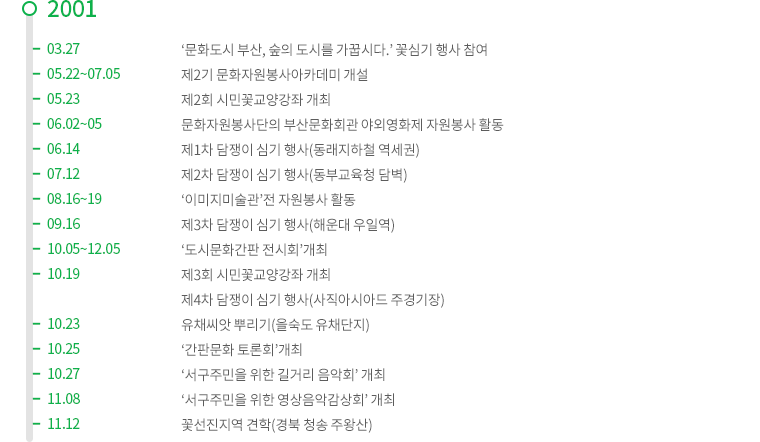 2001

03.27 ‘문화도시 부산, 숲의 도시를 가꿉시다.’ 꽃심기 행사 참여
05.22~07.05 제2기 문화자원봉사아카데미 개설
05.23 제2회 시민꽃교양강좌 개최
06.02~05 문화자원봉사단의 부산문화회관 야외영화제 자원봉사 활동
06.14 제1차 담쟁이 심기 행사(동래지하철 역세권)
07.12 제2차 담쟁이 심기 행사(동부교육청 담벽)
08.16~19 ‘이미지미술관’전 자원봉사 활동
09.16 제3차 담쟁이 심기 행사(해운대 우일역)
10.05~12.05 ‘도시문화간판 전시회’개최
10.19 제3회 시민꽃교양강좌 개최
제4차 담쟁이 심기 행사(사직아시아드 주경기장)
10.23 유채씨앗 뿌리기(을숙도 유채단지)
10.25 ‘간판문화 토론회’개최
10.27 ‘서구주민을 위한 길거리 음악회’ 개최
11.08 ‘서구주민을 위한 영상음악감상회’ 개최
11.12 꽃선진지역 견학(경북 청송 주왕산)